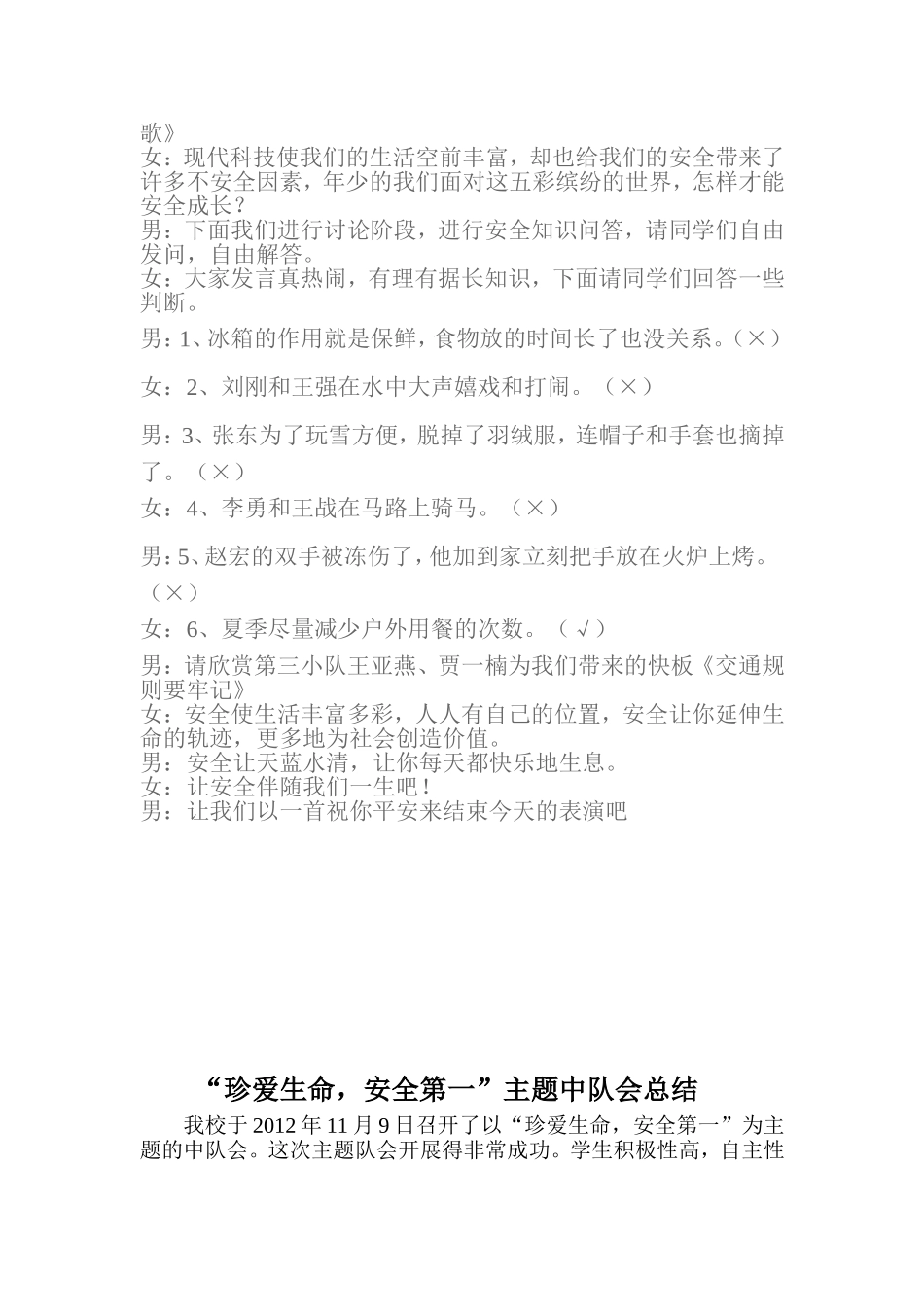 歌》
女：现代科技使我们的生活空前丰富，却也给我们的安全带来了许多不安全因素，年少的我们面对这五彩缤纷的世界，怎样才能安全成长？
男：下面我们进行讨论阶段，进行安全知识问答，请同学们自由发问，自由解答。
女：大家发言真热闹，有理有据长知识，下面请同学们回答一些判断。
男：1、冰箱的作用就是保鲜，食物放的时间长了也没关系。（×）
女：2、刘刚和王强在水中大声嬉戏和打闹。（×）
男：3、张东为了玩雪方便，脱掉了羽绒服，连帽子和手套也摘掉了。（×）
女：4、李勇和王战在马路上骑马。（×）
男：5、赵宏的双手被冻伤了，他加到家立刻把手放在火炉上烤。（×）
女：6、夏季尽量减少户外用餐的次数。（√）
男：请欣赏第三小队王亚燕、贾一楠为我们带来的快板《交通规则要牢记》
女：安全使生活丰富多彩，人人有自己的位置，安全让你延伸生命的轨迹，更多地为社会创造价值。
男：安全让天蓝水清，让你每天都快乐地生息。
女：让安全伴随我们一生吧！
男：让我们以一首祝你平安来结束今天的表演吧

“珍爱生命，安全第一”主题中队会总结
我校于2012年11月9日召开了以“珍爱生命，安全第一”为主题的中队会。这次主题队会开展得非常成功。学生积极性高，自主性